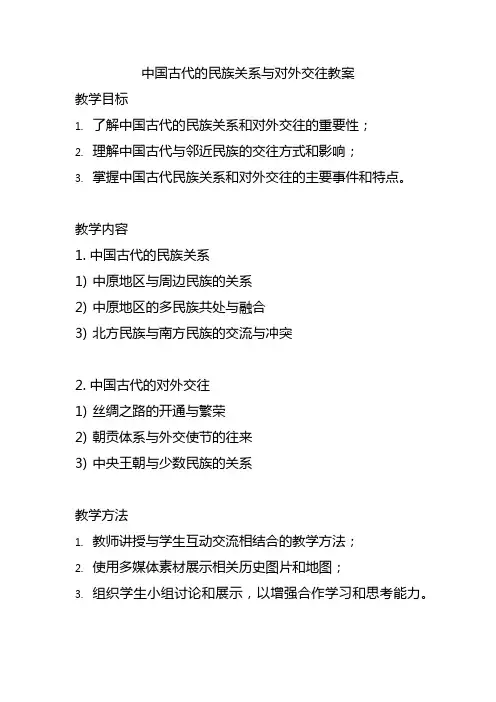 中国古代的民族关系与对外交往教案

教学目标

1. 了解中国古代的民族关系和对外交往的重要性；

2. 理解中国古代与邻近民族的交往方式和影响；

3. 掌握中国古代民族关系和对外交往的主要事件和特点。

教学内容

1. 中国古代的民族关系

1) 中原地区与周边民族的关系

2) 中原地区的多民族共处与融合

3) 北方民族与南方民族的交流与冲突

2. 中国古代的对外交往

1) 丝绸之路的开通与繁荣

2) 朝贡体系与外交使节的往来

3) 中央王朝与少数民族的关系

教学方法

1. 教师讲授与学生互动交流相结合的教学方法；

2. 使用多媒体素材展示相关历史图片和地图；

3. 组织学生小组讨论和展示，以增强合作学习和思考能力。